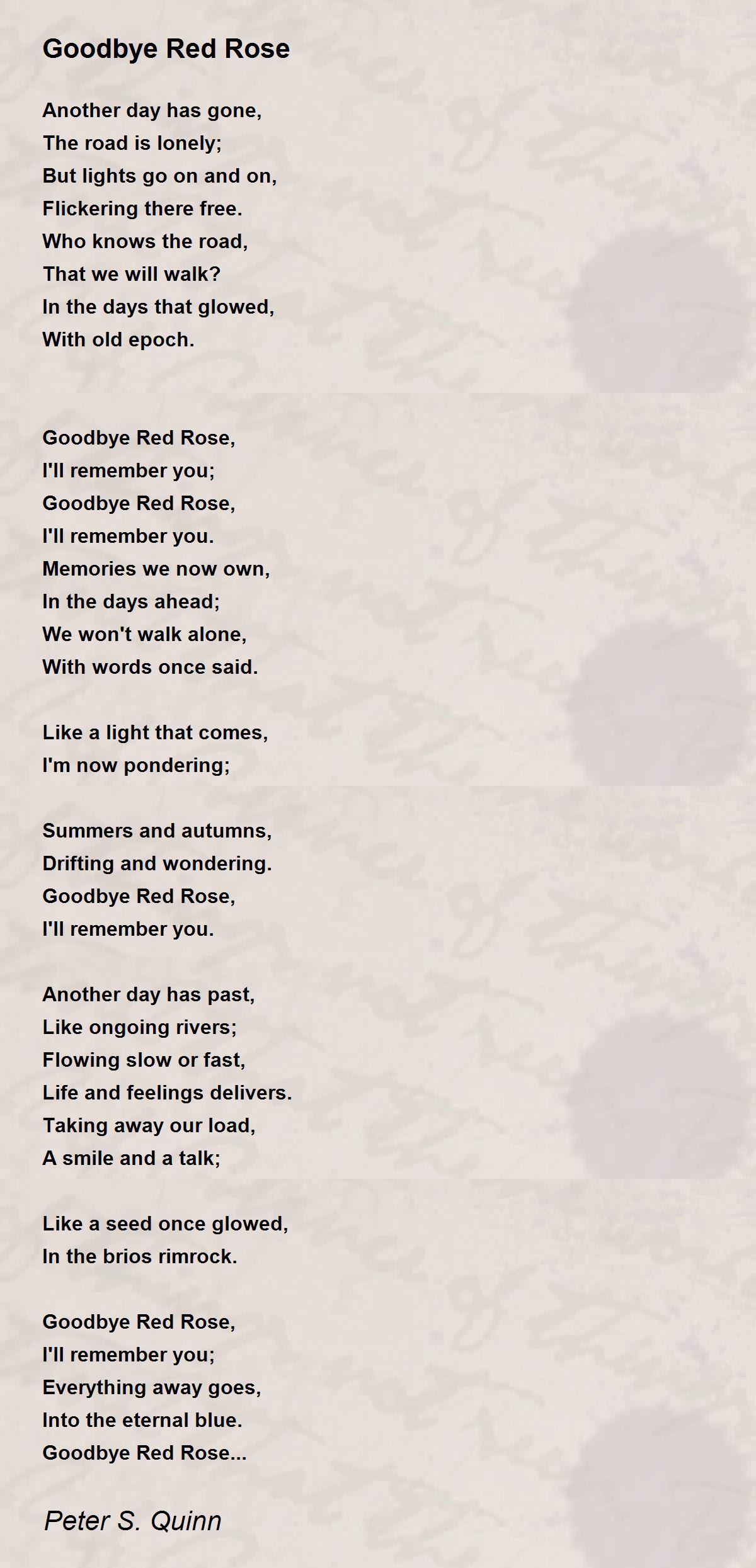 Goodbye Red Rose

Another day has gone,
The road is lonely;
But lights go on and on,
Flickering there free.
Who knows the road,
That we will walk?
In the days that glowed,
With old epoch.

Goodbye Red Rose,
I'll remember you;
Goodbye Red Rose,
I'll remember you.
Memories we now own,
In the days ahead;
We won't walk alone,
With words once said.

Like a light that comes,
I'm now pondering;

Summers and autumns,
Drifting and wondering.
Goodbye Red Rose,
I'll remember you.

Another day has past,
Like ongoing rivers;
Flowing slow or fast,
Life and feelings delivers.
Taking away our load,
A smile and a talk;

Like a seed once glowed,
In the brios rimrock.

Goodbye Red Rose,
I'll remember you;
Everything away goes,
Into the eternal blue.
Goodbye Red Rose...

Peter S. Quinn